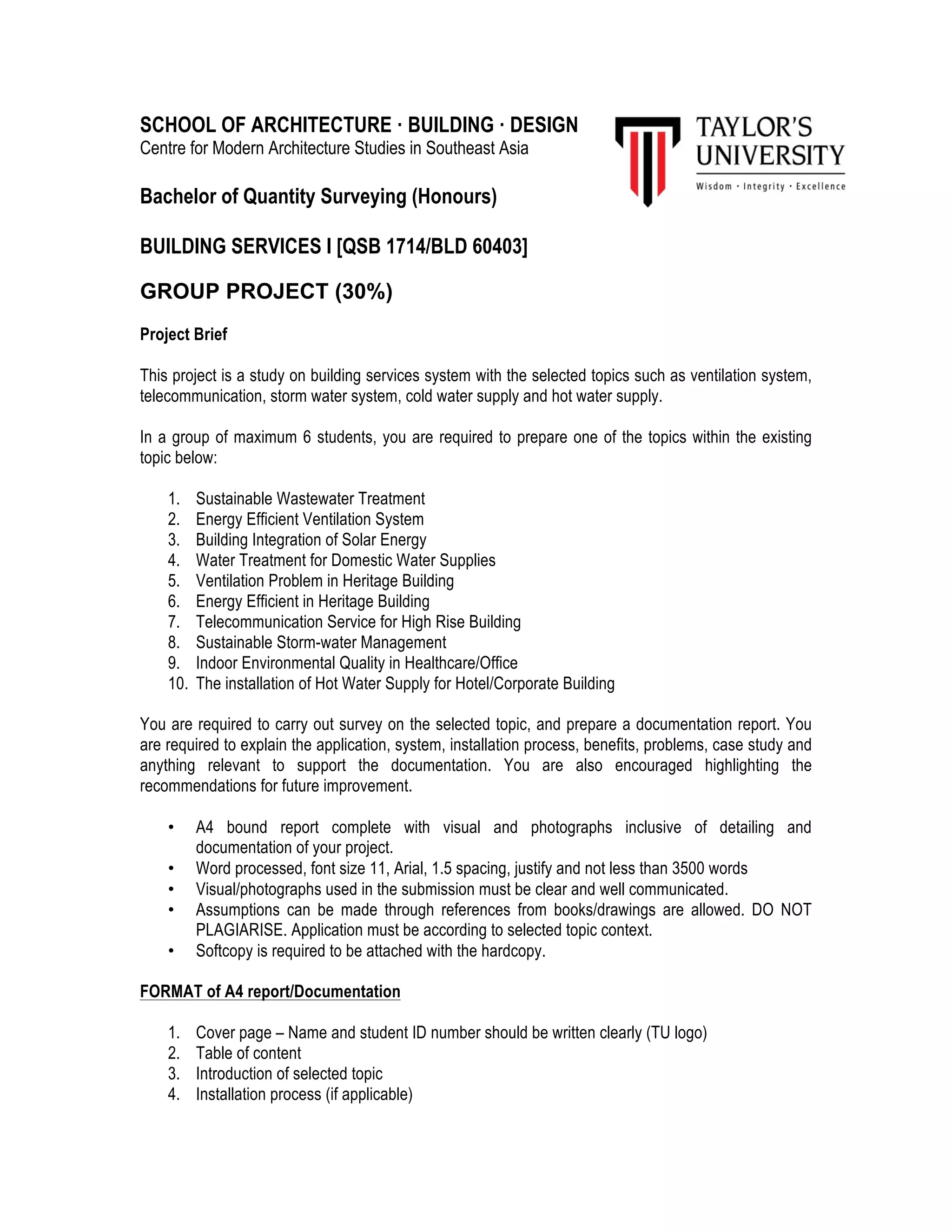 SCHOOL OF ARCHITECTURE · BUILDING · DESIGN
Centre for Modern Architecture Studies in Southeast Asia

TAYLOR'S UNIVERSITY
Wisdom · Integrity · Excellence

Bachelor of Quantity Surveying (Honours)

BUILDING SERVICES I [QSB 1714/BLD 60403]

GROUP PROJECT (30%)

Project Brief

This project is a study on building services system with the selected topics such as ventilation system, telecommunication, storm water system, cold water supply and hot water supply.

In a group of maximum 6 students, you are required to prepare one of the topics within the existing topic below:

1. Sustainable Wastewater Treatment
2. Energy Efficient Ventilation System
3. Building Integration of Solar Energy
4. Water Treatment for Domestic Water Supplies
5. Ventilation Problem in Heritage Building
6. Energy Efficient in Heritage Building
7. Telecommunication Service for High Rise Building
8. Sustainable Storm-water Management
9. Indoor Environmental Quality in Healthcare/Office
10. The installation of Hot Water Supply for Hotel/Corporate Building

You are required to carry out survey on the selected topic, and prepare a documentation report. You are required to explain the application, system, installation process, benefits, problems, case study and anything relevant to support the documentation. You are also encouraged highlighting the recommendations for future improvement.

• A4 bound report complete with visual and photographs inclusive of detailing and documentation of your project.
• Word processed, font size 11, Arial, 1.5 spacing, justify and not less than 3500 words
• Visual/photographs used in the submission must be clear and well communicated.
• Assumptions can be made through references from books/drawings are allowed. DO NOT PLAGIARISE. Application must be according to selected topic context.
• Softcopy is required to be attached with the hardcopy.

FORMAT of A4 report/Documentation

1. Cover page – Name and student ID number should be written clearly (TU logo)
2. Table of content
3. Introduction of selected topic
4. Installation process (if applicable)